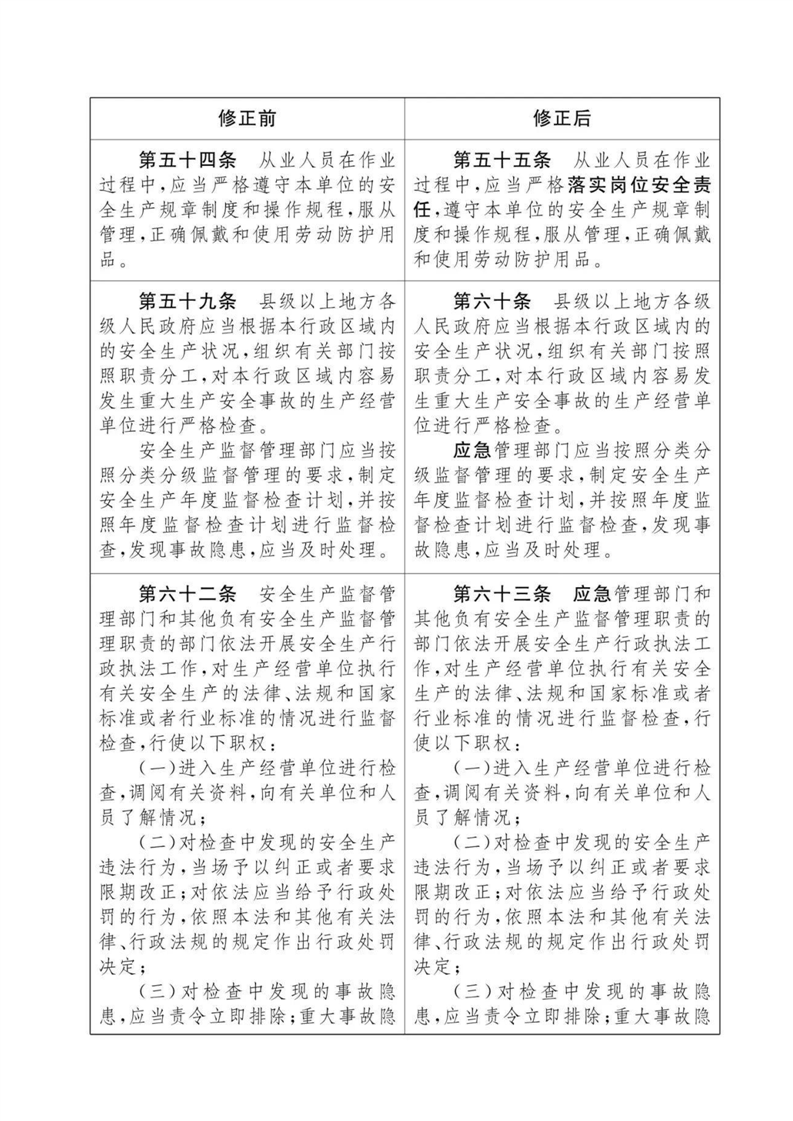 | 修正前 | 修正后 |
|---|---|
| 第五十四条　从业人员在作业过程中，应当严格遵守本单位的安全生产规章制度和操作规程，服从管理，正确佩戴和使用劳动防护用品。 | 第五十五条　从业人员在作业过程中，应当严格落实岗位安全责任，遵守本单位的安全生产规章制度和操作规程，服从管理，正确佩戴和使用劳动防护用品。 |
| 第五十九条　县级以上地方各级人民政府应当根据本行政区域内的安全生产状况，组织有关部门按照职责分工，对本行政区域内容易发生重大生产安全事故的生产经营单位进行严格检查。<br>安全生产监督管理部门应当按照分类分级监督管理的要求，制定安全生产年度监督检查计划，并按照年度监督检查计划进行监督检查，发现事故隐患，应当及时处理。 | 第六十条　县级以上地方各级人民政府应当根据本行政区域内的安全生产状况，组织有关部门按照职责分工，对本行政区域内容易发生重大生产安全事故的生产经营单位进行严格检查。<br>应急管理部门应当按照分类分级监督管理的要求，制定安全生产年度监督检查计划，并按照年度监督检查计划进行监督检查，发现事故隐患，应当及时处理。 |
| 第六十二条　安全生产监督管理部门和其他负有安全生产监督管理职责的部门依法开展安全生产行政执法工作，对生产经营单位执行有关安全生产的法律、法规和国家标准或者行业标准的情况进行监督检查，行使以下职权：<br>（一）进入生产经营单位进行检查，调阅有关资料，向有关单位和人员了解情况；<br>（二）对检查中发现的安全生产违法行为，当场予以纠正或者要求限期改正；对依法应当给予行政处罚的行为，依照本法和其他有关法律、行政法规的规定作出行政处罚决定；<br>（三）对检查中发现的事故隐患，应当责令立即排除；重大事故隐 | 第六十三条　应急管理部门和其他负有安全生产监督管理职责的部门依法开展安全生产行政执法工作，对生产经营单位执行有关安全生产的法律、法规和国家标准或者行业标准的情况进行监督检查，行使以下职权：<br>（一）进入生产经营单位进行检查，调阅有关资料，向有关单位和人员了解情况；<br>（二）对检查中发现的安全生产违法行为，当场予以纠正或者要求限期改正；对依法应当给予行政处罚的行为，依照本法和其他有关法律、行政法规的规定作出行政处罚决定；<br>（三）对检查中发现的事故隐患，应当责令立即排除；重大事故隐 |